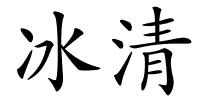 冰清